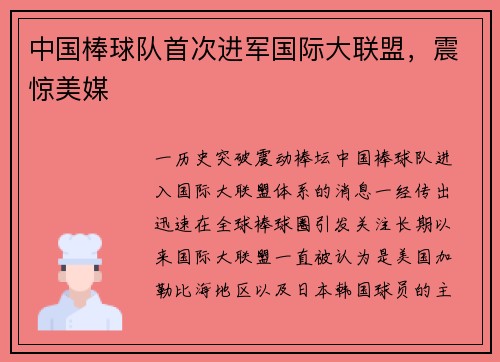 中国棒球队首次进军国际大联盟，震惊美媒

一历史突破震动棒坛中国棒球队进入国际大联盟体系的消息一经传出迅速在全球棒球圈引发关注长期以来国际大联盟一直被认为是美国加勒比海地区以及日本韩国球员的主